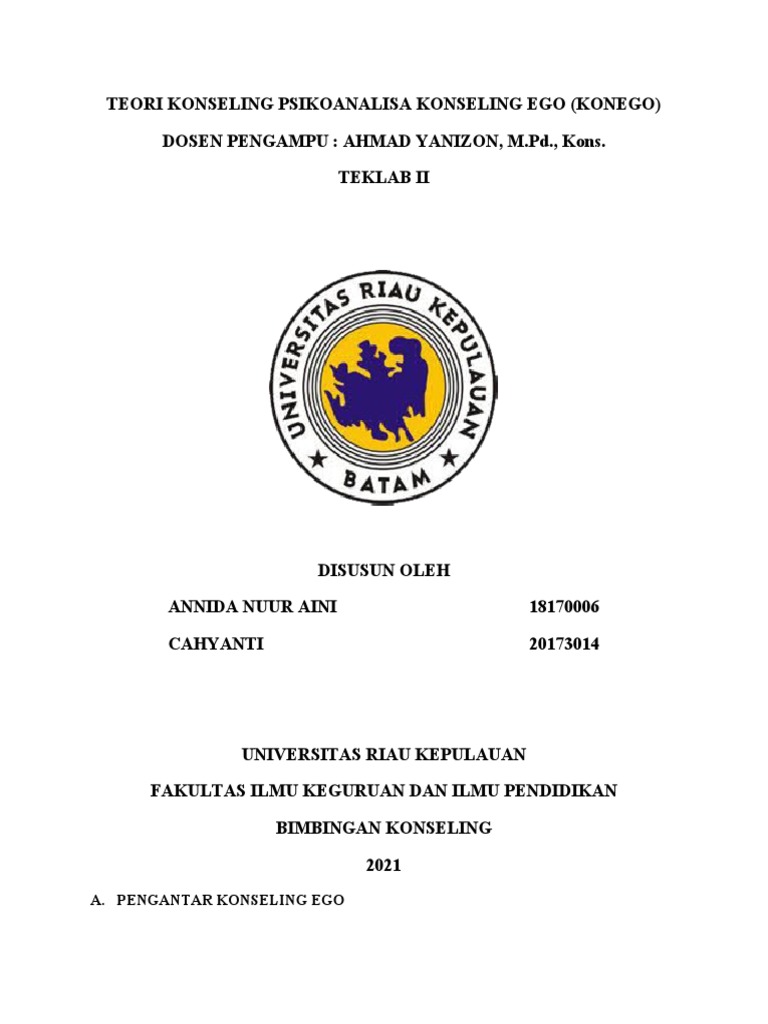 TEORI KONSELING PSIKOANALISA KONSELING EGO (KONEGO)

DOSEN PENGAMPU : AHMAD YANIZON, M.Pd., Kons.

TEKLAB II

UNIVERSITAS RIAU KEPULAUAN

BATAM

DISUSUN OLEH

ANNIDA NUUR AINI 18170006

CAHYANTI 20173014

UNIVERSITAS RIAU KEPULAUAN

FAKULTAS ILMU KEGURUAN DAN ILMU PENDIDIKAN

BIMBINGAN KONSELING

2021

A. PENGANTAR KONSELING EGO